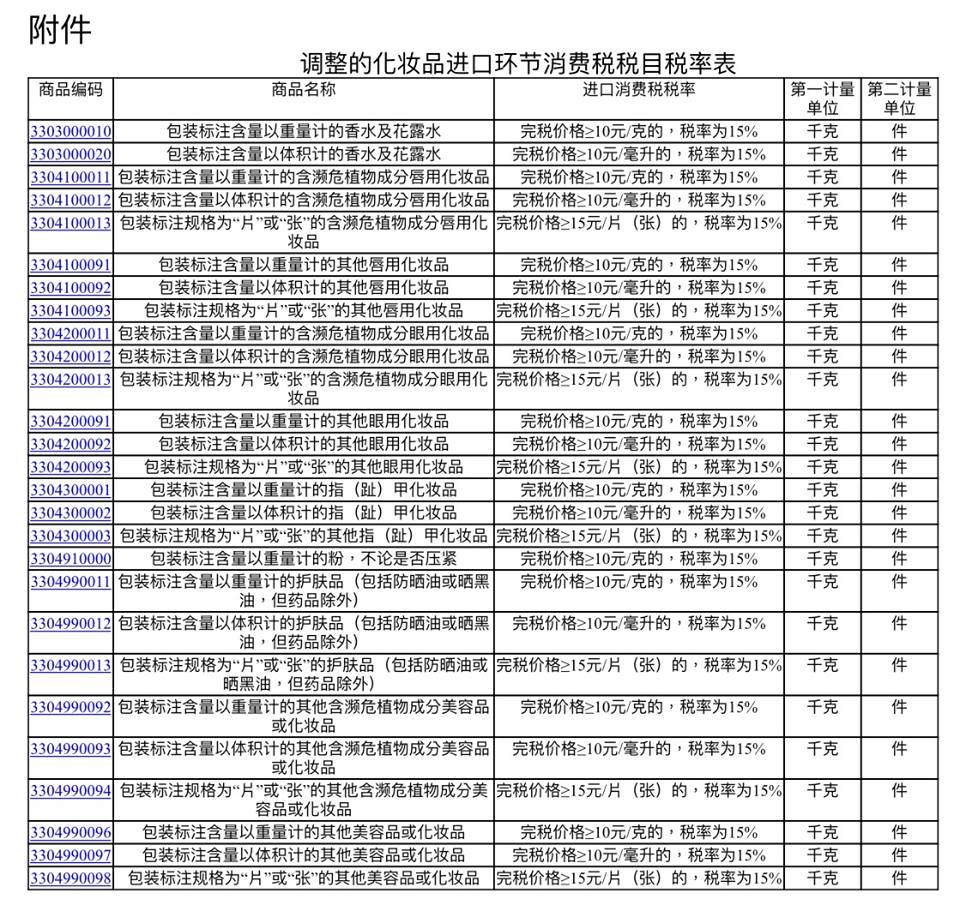 附件

调整的化妆品进口环节消费税税目税率表

| 商品编码 | 商品名称 | 进口消费税税率 | 第一计量单位 | 第二计量单位 |
|---|---|---|---|---|
| 3303000010 | 包装标注含量以重量计的香水及花露水 | 完税价格≥10元/克的，税率为15% | 千克 | 件 |
| 3303000020 | 包装标注含量以体积计的香水及花露水 | 完税价格≥10元/毫升的，税率为15% | 千克 | 件 |
| 3304100011 | 包装标注含量以重量计的含濒危植物成分唇用化妆品 | 完税价格≥10元/克的，税率为15% | 千克 | 件 |
| 3304100012 | 包装标注含量以体积计的含濒危植物成分唇用化妆品 | 完税价格≥10元/毫升的，税率为15% | 千克 | 件 |
| 3304100013 | 包装标注规格为“片”或“张”的含濒危植物成分唇用化妆品 | 完税价格≥15元/片（张）的，税率为15% | 千克 | 件 |
| 3304100091 | 包装标注含量以重量计的其他唇用化妆品 | 完税价格≥10元/克的，税率为15% | 千克 | 件 |
| 3304100092 | 包装标注含量以体积计的其他唇用化妆品 | 完税价格≥10元/毫升的，税率为15% | 千克 | 件 |
| 3304100093 | 包装标注规格为“片”或“张”的其他唇用化妆品 | 完税价格≥15元/片（张）的，税率为15% | 千克 | 件 |
| 3304200011 | 包装标注含量以重量计的含濒危植物成分眼用化妆品 | 完税价格≥10元/克的，税率为15% | 千克 | 件 |
| 3304200012 | 包装标注含量以体积计的含濒危植物成分眼用化妆品 | 完税价格≥10元/毫升的，税率为15% | 千克 | 件 |
| 3304200013 | 包装标注规格为“片”或“张”的含濒危植物成分眼用化妆品 | 完税价格≥15元/片（张）的，税率为15% | 千克 | 件 |
| 3304200091 | 包装标注含量以重量计的其他眼用化妆品 | 完税价格≥10元/克的，税率为15% | 千克 | 件 |
| 3304200092 | 包装标注含量以体积计的其他眼用化妆品 | 完税价格≥10元/毫升的，税率为15% | 千克 | 件 |
| 3304200093 | 包装标注规格为“片”或“张”的其他眼用化妆品 | 完税价格≥15元/片（张）的，税率为15% | 千克 | 件 |
| 3304300001 | 包装标注含量以重量计的指（趾）甲化妆品 | 完税价格≥10元/克的，税率为15% | 千克 | 件 |
| 3304300002 | 包装标注含量以体积计的指（趾）甲化妆品 | 完税价格≥10元/毫升的，税率为15% | 千克 | 件 |
| 3304300003 | 包装标注规格为“片”或“张”的其他指（趾）甲化妆品 | 完税价格≥15元/片（张）的，税率为15% | 千克 | 件 |
| 3304910000 | 包装标注含量以重量计的粉，不论是否压紧 | 完税价格≥10元/克的，税率为15% | 千克 | 件 |
| 3304990011 | 包装标注含量以重量计的护肤品（包括防晒油或晒黑油，但药品除外） | 完税价格≥10元/克的，税率为15% | 千克 | 件 |
| 3304990012 | 包装标注含量以体积计的护肤品（包括防晒油或晒黑油，但药品除外） | 完税价格≥10元/毫升的，税率为15% | 千克 | 件 |
| 3304990013 | 包装标注规格为“片”或“张”的护肤品（包括防晒油或晒黑油，但药品除外） | 完税价格≥15元/片（张）的，税率为15% | 千克 | 件 |
| 3304990092 | 包装标注含量以重量计的其他含濒危植物成分美容品或化妆品 | 完税价格≥10元/克的，税率为15% | 千克 | 件 |
| 3304990093 | 包装标注含量以体积计的其他含濒危植物成分美容品或化妆品 | 完税价格≥10元/毫升的，税率为15% | 千克 | 件 |
| 3304990094 | 包装标注规格为“片”或“张”的其他含濒危植物成分美容品或化妆品 | 完税价格≥15元/片（张）的，税率为15% | 千克 | 件 |
| 3304990096 | 包装标注含量以重量计的其他美容品或化妆品 | 完税价格≥10元/克的，税率为15% | 千克 | 件 |
| 3304990097 | 包装标注含量以体积计的其他美容品或化妆品 | 完税价格≥10元/毫升的，税率为15% | 千克 | 件 |
| 3304990098 | 包装标注规格为“片”或“张”的其他美容品或化妆品 | 完税价格≥15元/片（张）的，税率为15% | 千克 | 件 |